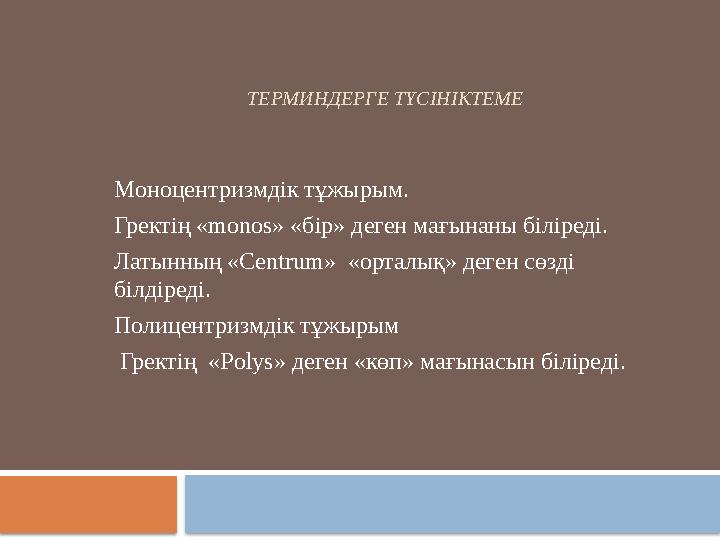 ТЕРМИНДЕРГЕ ТҮСІНІКТЕМЕ

Моноцентризмдік тұжырым.

Гректің «monos» «бір» деген мағынаны біліреді.

Латынның «Centrum» «орталық» деген сөзді білдіреді.

Полицентризмдік тұжырым

Гректің «Polys» деген «көп» мағынасын біліреді.